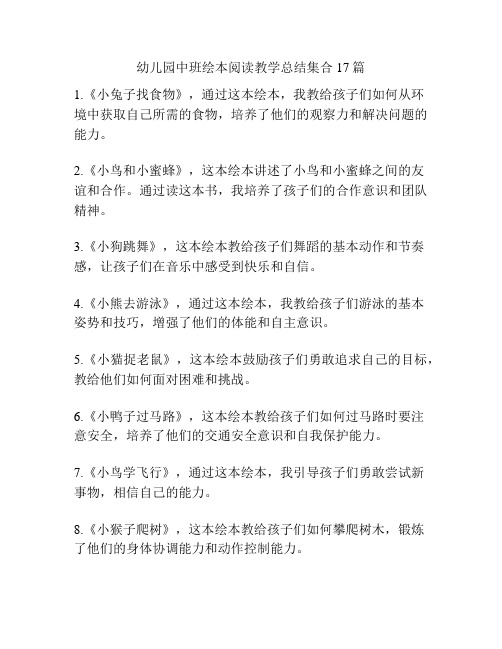 幼儿园中班绘本阅读教学总结集合 17 篇

1.《小兔子找食物》，通过这本绘本，我教给孩子们如何从环境中获取自己所需的食物，培养了他们的观察力和解决问题的能力。

2.《小鸟和小蜜蜂》，这本绘本讲述了小鸟和小蜜蜂之间的友谊和合作。通过读这本书，我培养了孩子们的合作意识和团队精神。

3.《小狗跳舞》，这本绘本教给孩子们舞蹈的基本动作和节奏感，让孩子们在音乐中感受到快乐和自信。

4.《小熊去游泳》，通过这本绘本，我教给孩子们游泳的基本姿势和技巧，增强了他们的体能和自主意识。

5.《小猫捉老鼠》，这本绘本鼓励孩子们勇敢追求自己的目标，教给他们如何面对困难和挑战。

6.《小鸭子过马路》，这本绘本教给孩子们如何过马路时要注意安全，培养了他们的交通安全意识和自我保护能力。

7.《小鸟学飞行》，通过这本绘本，我引导孩子们勇敢尝试新事物，相信自己的能力。

8.《小猴子爬树》，这本绘本教给孩子们如何攀爬树木，锻炼了他们的身体协调能力和动作控制能力。